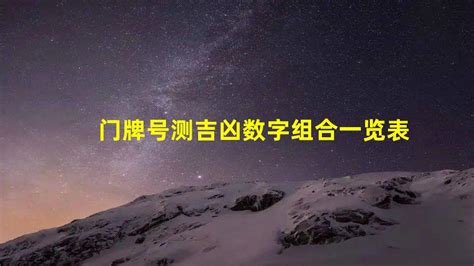 门牌号测吉凶数字组合一览表